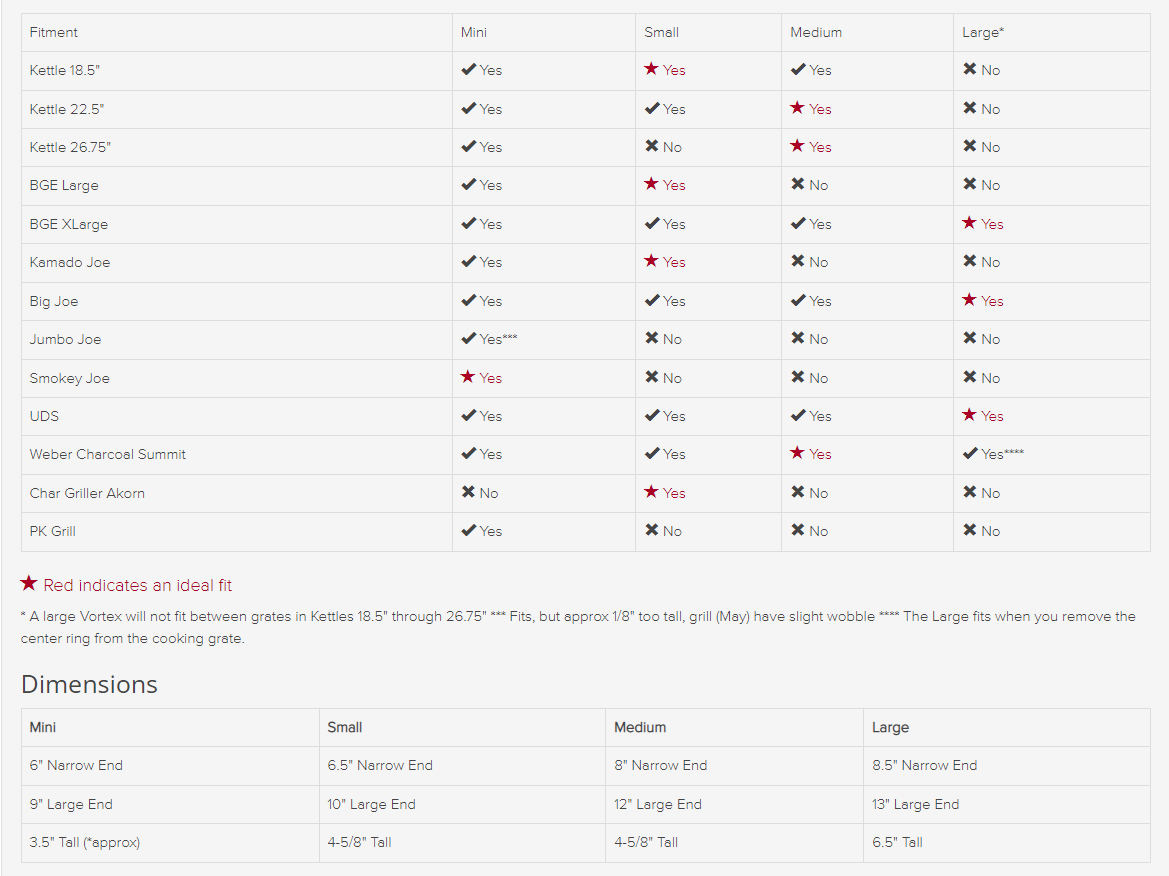 | Fitment | Mini | Small | Medium | Large* |
|---|---|---|---|---|
| Kettle 18.5" | ✔ Yes | ★ Yes | ✔ Yes | ✖ No |
| Kettle 22.5" | ✔ Yes | ✔ Yes | ★ Yes | ✖ No |
| Kettle 26.75" | ✔ Yes | ✖ No | ★ Yes | ✖ No |
| BGE Large | ✔ Yes | ★ Yes | ✖ No | ✖ No |
| BGE XLarge | ✔ Yes | ✔ Yes | ✔ Yes | ★ Yes |
| Kamado Joe | ✔ Yes | ★ Yes | ✖ No | ✖ No |
| Big Joe | ✔ Yes | ✔ Yes | ✔ Yes | ★ Yes |
| Jumbo Joe | ✔ Yes*** | ✖ No | ✖ No | ✖ No |
| Smokey Joe | ★ Yes | ✖ No | ✖ No | ✖ No |
| UDS | ✔ Yes | ✔ Yes | ✔ Yes | ★ Yes |
| Weber Charcoal Summit | ✔ Yes | ✔ Yes | ★ Yes | ✔ Yes**** |
| Char Griller Akorn | ✖ No | ★ Yes | ✖ No | ✖ No |
| PK Grill | ✔ Yes | ✖ No | ✖ No | ✖ No |

★ Red indicates an ideal fit

* A large Vortex will not fit between grates in Kettles 18.5" through 26.75" *** Fits, but approx 1/8" too tall, grill (May) have slight wobble **** The Large fits when you remove the center ring from the cooking grate.

Dimensions

| Mini | Small | Medium | Large |
|---|---|---|---|
| 6" Narrow End | 6.5" Narrow End | 8" Narrow End | 8.5" Narrow End |
| 9" Large End | 10" Large End | 12" Large End | 13" Large End |
| 3.5" Tall (*approx) | 4-5/8" Tall | 4-5/8" Tall | 6.5" Tall |